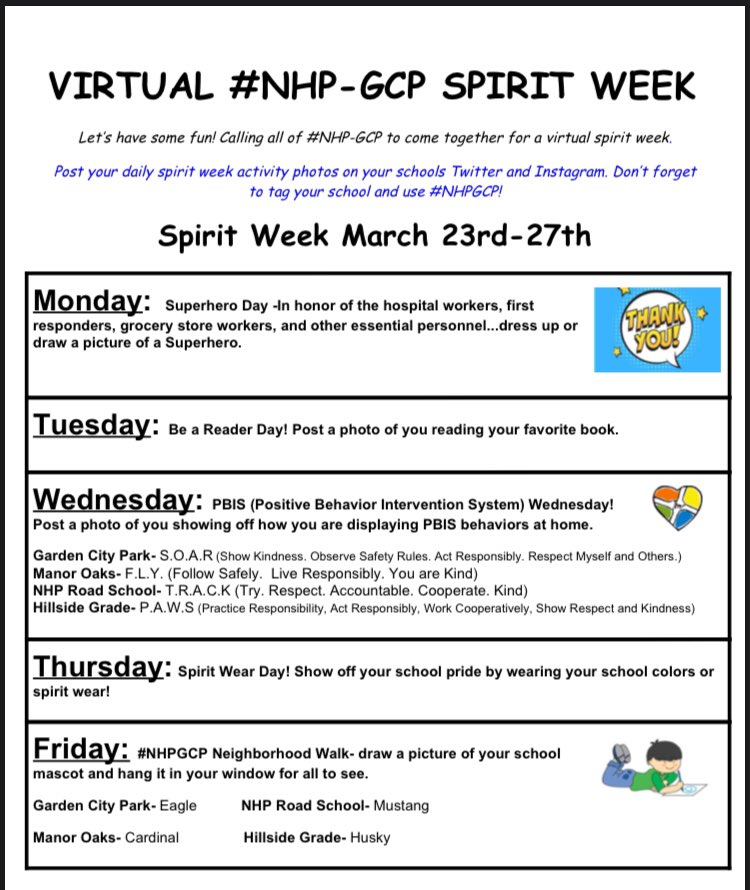 VIRTUAL #NHP-GCP SPIRIT WEEK

Let's have some fun! Calling all of #NHP-GCP to come together for a virtual spirit week.

Post your daily spirit week activity photos on your schools Twitter and Instagram. Don't forget to tag your school and use #NHPGCP!

Spirit Week March 23rd-27th

Monday: Superhero Day -In honor of the hospital workers, first responders, grocery store workers, and other essential personnel...dress up or draw a picture of a Superhero.

THANK YOU!

Tuesday: Be a Reader Day! Post a photo of you reading your favorite book.

Wednesday: PBIS (Positive Behavior Intervention System) Wednesday! Post a photo of you showing off how you are displaying PBIS behaviors at home.

Garden City Park- S.O.A.R (Show Kindness. Observe Safety Rules. Act Responsibly. Respect Myself and Others.)
Manor Oaks- F.L.Y. (Follow Safely. Live Responsibly. You are Kind)
NHP Road School- T.R.A.C.K (Try. Respect. Accountable. Cooperate. Kind)
Hillside Grade- P.A.W.S (Practice Responsibility, Act Responsibly, Work Cooperatively, Show Respect and Kindness)

Thursday: Spirit Wear Day! Show off your school pride by wearing your school colors or spirit wear!

Friday: #NHPGCP Neighborhood Walk- draw a picture of your school mascot and hang it in your window for all to see.

Garden City Park- Eagle
NHP Road School- Mustang

Manor Oaks- Cardinal
Hillside Grade- Husky